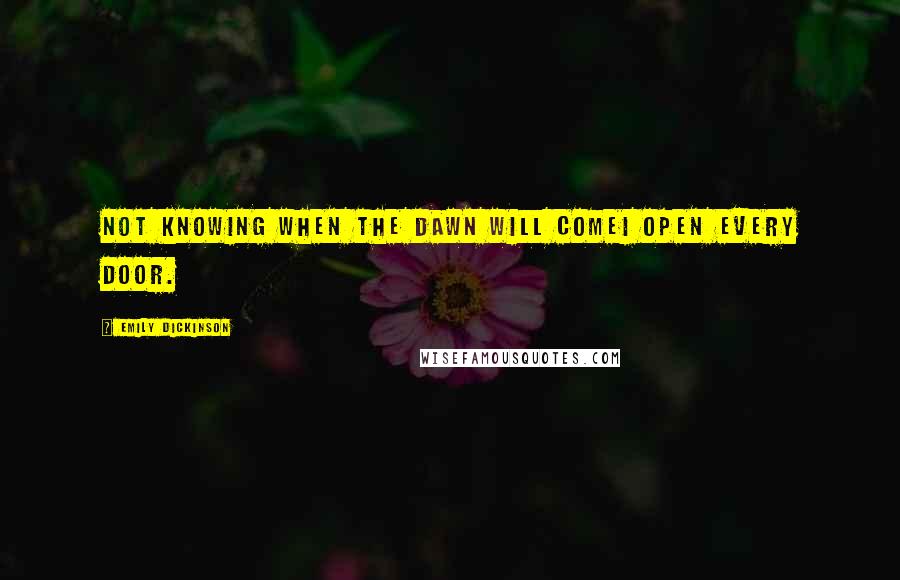 NOT KNOWING WHEN THE DAWN WILL COMEI OPEN EVERY DOOR.

? EMILY DICKINSON

WISEFAMOUSQUOTES.COM